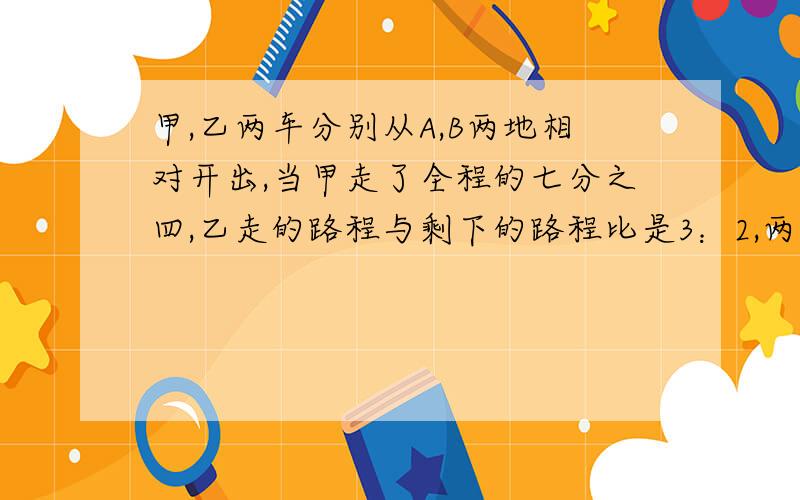 甲,乙两车分别从A,B两地相对开出,当甲走了全程的七分之四,乙走的路程与剩下的路程比是3：2,两